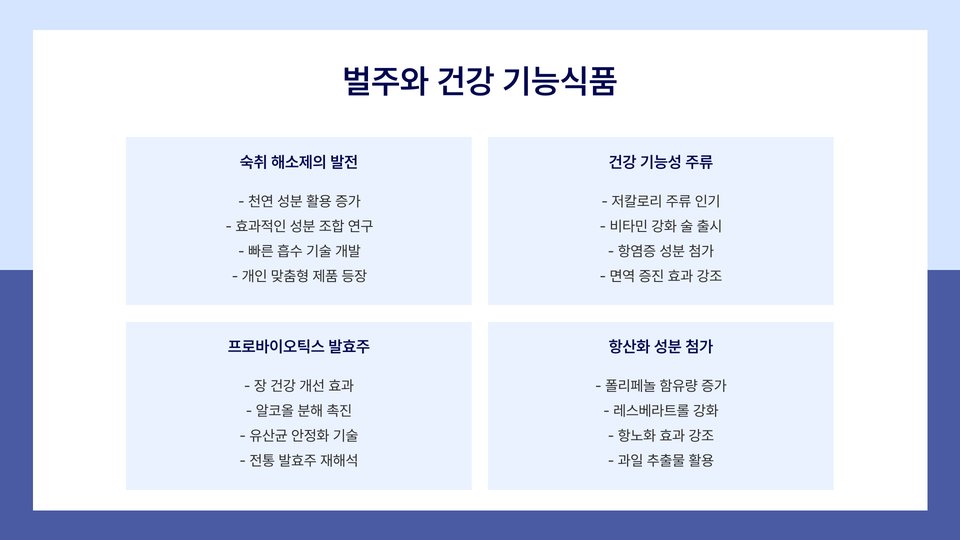 벌주와 건강 기능식품

숙취 해소제의 발전

- 천연 성분 활용 증가
- 효과적인 성분 조합 연구
- 빠른 흡수 기술 개발
- 개인 맞춤형 제품 등장

건강 기능성 주류

- 저칼로리 주류 인기
- 비타민 강화 술 출시
- 항염증 성분 첨가
- 면역 증진 효과 강조

프로바이오틱스 발효주

- 장 건강 개선 효과
- 알코올 분해 촉진
- 유산균 안정화 기술
- 전통 발효주 재해석

항산화 성분 첨가

- 폴리페놀 함유량 증가
- 레스베라트롤 강화
- 항노화 효과 강조
- 과일 추출물 활용